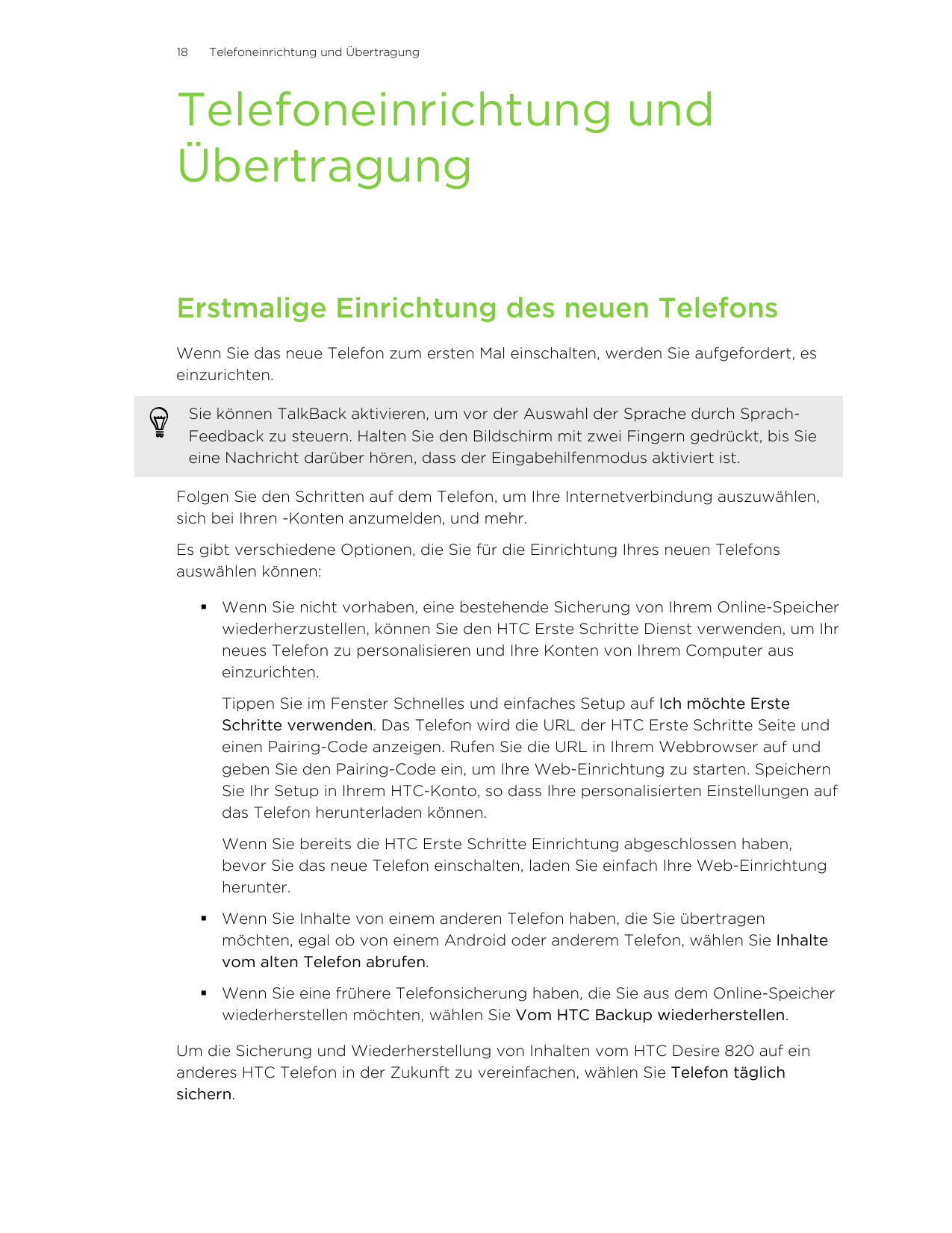 18 Telefoneinrichtung und Übertragung

Telefoneinrichtung und Übertragung

Erstmalige Einrichtung des neuen Telefons

Wenn Sie das neue Telefon zum ersten Mal einschalten, werden Sie aufgefordert, es einzurichten.

Sie können TalkBack aktivieren, um vor der Auswahl der Sprache durch Sprach-Feedback zu steuern. Halten Sie den Bildschirm mit zwei Fingern gedrückt, bis Sie eine Nachricht darüber hören, dass der Eingabehilfenmodus aktiviert ist.

Folgen Sie den Schritten auf dem Telefon, um Ihre Internetverbindung auszuwählen, sich bei Ihren -Konten anzumelden, und mehr.

Es gibt verschiedene Optionen, die Sie für die Einrichtung Ihres neuen Telefons auswählen können:

▪ Wenn Sie nicht vorhaben, eine bestehende Sicherung von Ihrem Online-Speicher wiederherzustellen, können Sie den HTC Erste Schritte Dienst verwenden, um Ihr neues Telefon zu personalisieren und Ihre Konten von Ihrem Computer aus einzurichten.

Tippen Sie im Fenster Schnelles und einfaches Setup auf Ich möchte Erste Schritte verwenden. Das Telefon wird die URL der HTC Erste Schritte Seite und einen Pairing-Code anzeigen. Rufen Sie die URL in Ihrem Webbrowser auf und geben Sie den Pairing-Code ein, um Ihre Web-Einrichtung zu starten. Speichern Sie Ihr Setup in Ihrem HTC-Konto, so dass Ihre personalisierten Einstellungen auf das Telefon herunterladen können.

Wenn Sie bereits die HTC Erste Schritte Einrichtung abgeschlossen haben, bevor Sie das neue Telefon einschalten, laden Sie einfach Ihre Web-Einrichtung herunter.

▪ Wenn Sie Inhalte von einem anderen Telefon haben, die Sie übertragen möchten, egal ob von einem Android oder anderem Telefon, wählen Sie Inhalte vom alten Telefon abrufen.

▪ Wenn Sie eine frühere Telefonsicherung haben, die Sie aus dem Online-Speicher wiederherstellen möchten, wählen Sie Vom HTC Backup wiederherstellen.

Um die Sicherung und Wiederherstellung von Inhalten vom HTC Desire 820 auf ein anderes HTC Telefon in der Zukunft zu vereinfachen, wählen Sie Telefon täglich sichern.